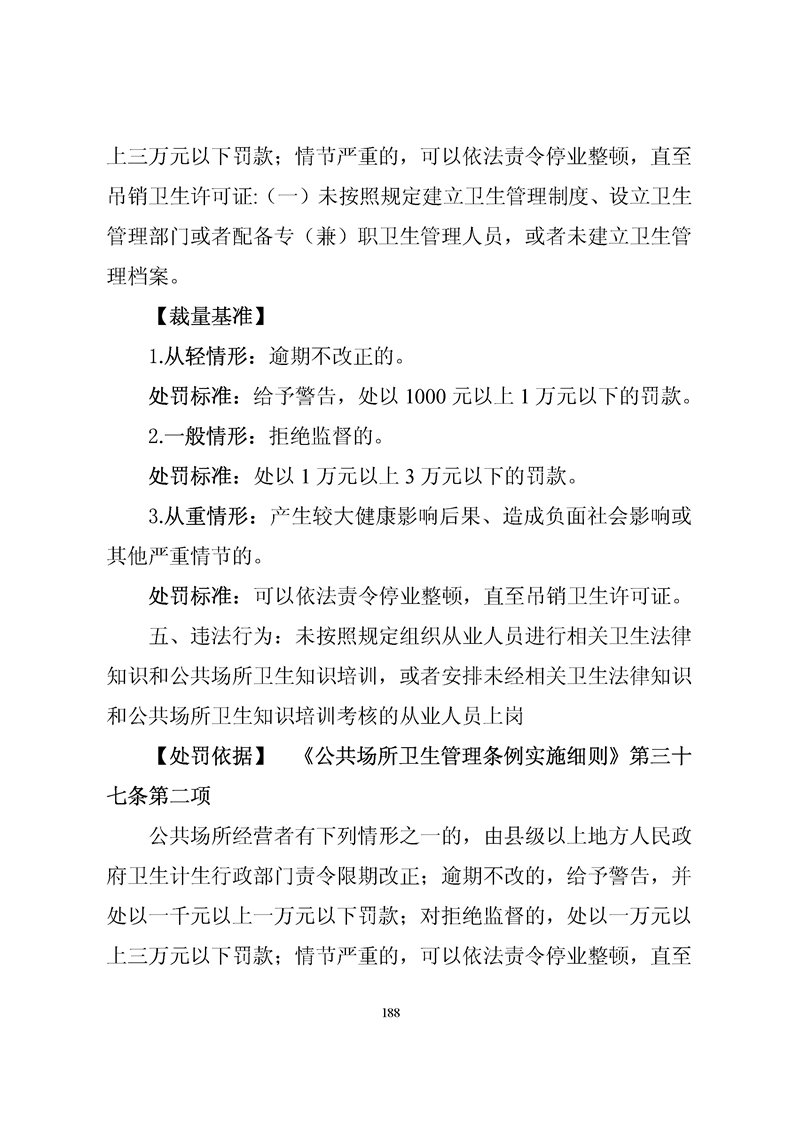 上三万元以下罚款；情节严重的，可以依法责令停业整顿，直至吊销卫生许可证:（一）未按照规定建立卫生管理制度、设立卫生管理部门或者配备专（兼）职卫生管理人员，或者未建立卫生管理档案。

【裁量基准】

1.从轻情形：逾期不改正的。

处罚标准：给予警告，处以 1000 元以上 1 万元以下的罚款。

2.一般情形：拒绝监督的。

处罚标准：处以 1 万元以上 3 万元以下的罚款。

3.从重情形：产生较大健康影响后果、造成负面社会影响或其他严重情节的。

处罚标准：可以依法责令停业整顿，直至吊销卫生许可证。

五、违法行为：未按照规定组织从业人员进行相关卫生法律知识和公共场所卫生知识培训，或者安排未经相关卫生法律知识和公共场所卫生知识培训考核的从业人员上岗

【处罚依据】 《公共场所卫生管理条例实施细则》第三十七条第二项

公共场所经营者有下列情形之一的，由县级以上地方人民政府卫生计生行政部门责令限期改正；逾期不改的，给予警告，并处以一千元以上一万元以下罚款；对拒绝监督的，处以一万元以上三万元以下罚款；情节严重的，可以依法责令停业整顿，直至

188